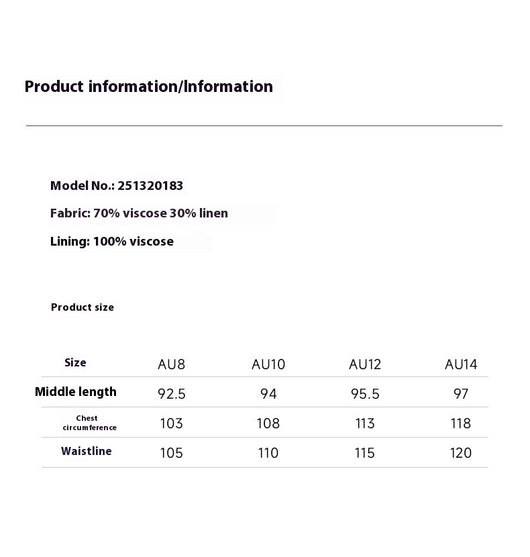 Product information/Information

Model No.: 251320183

Fabric: 70% viscose 30% linen

Lining: 100% viscose

Product size

| Size | AU8 | AU10 | AU12 | AU14 |
|---|---|---|---|---|
| Middle length | 92.5 | 94 | 95.5 | 97 |
| Chest circumference | 103 | 108 | 113 | 118 |
| Waistline | 105 | 110 | 115 | 120 |